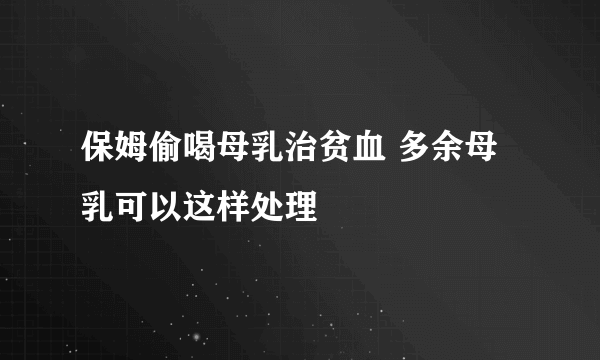 保姆偷喝母乳治贫血 多余母乳可以这样处理